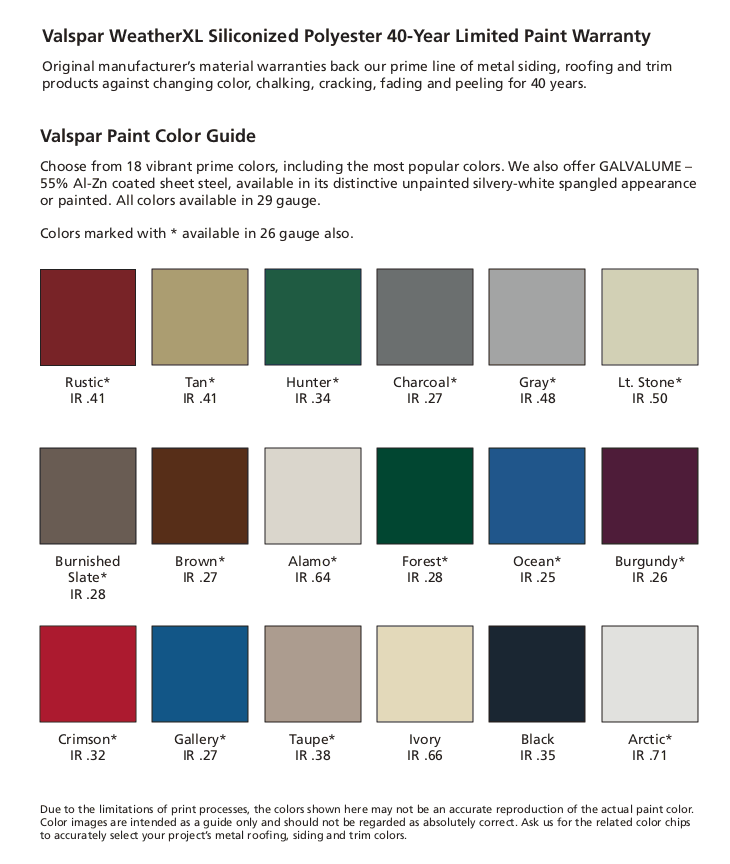 Valspar WeatherXL Siliconized Polyester 40-Year Limited Paint Warranty

Original manufacturer's material warranties back our prime line of metal siding, roofing and trim products against changing color, chalking, cracking, fading and peeling for 40 years.

Valspar Paint Color Guide

Choose from 18 vibrant prime colors, including the most popular colors. We also offer GALVALUME – 55% Al-Zn coated sheet steel, available in its distinctive unpainted silvery-white spangled appearance or painted. All colors available in 29 gauge.

Colors marked with * available in 26 gauge also.

Rustic* IR .41

Tan* IR .41

Hunter* IR .34

Charcoal* IR .27

Gray* IR .48

Lt. Stone* IR .50

Burnished Slate* IR .28

Brown* IR .27

Alamo* IR .64

Forest* IR .28

Ocean* IR .25

Burgundy* IR .26

Crimson* IR .32

Gallery* IR .27

Taupe* IR .38

Ivory IR .66

Black IR .35

Arctic* IR .71

Due to the limitations of print processes, the colors shown here may not be an accurate reproduction of the actual paint color. Color images are intended as a guide only and should not be regarded as absolutely correct. Ask us for the related color chips to accurately select your project's metal roofing, siding and trim colors.